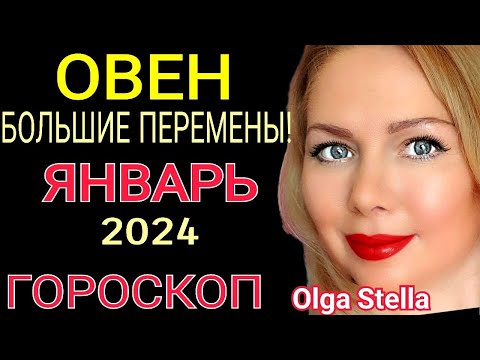 ОВЕН
БОЛЬШИЕ ПЕРЕМЕНЫ!
ЯНВАРЬ
2024
ГОРОСКОП
Olga Stella